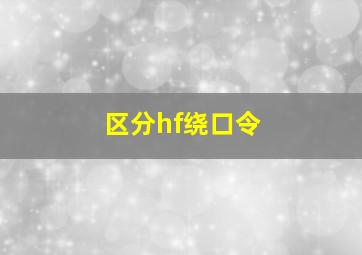 区分hf绕口令